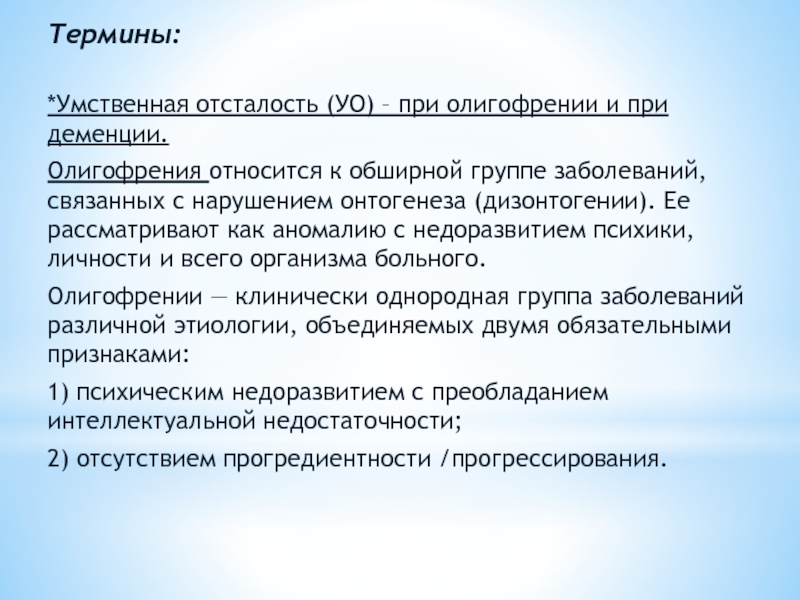 Термины:

*Умственная отсталость (УО) – при олигофрении и при деменции.

Олигофрения относится к обширной группе заболеваний, связанных с нарушением онтогенеза (дизонтогении). Ее рассматривают как аномалию с недоразвитием психики, личности и всего организма больного.

Олигофрении — клинически однородная группа заболеваний различной этиологии, объединяемых двумя обязательными признаками:

1) психическим недоразвитием с преобладанием интеллектуальной недостаточности;

2) отсутствием прогредиентности /прогрессирования.